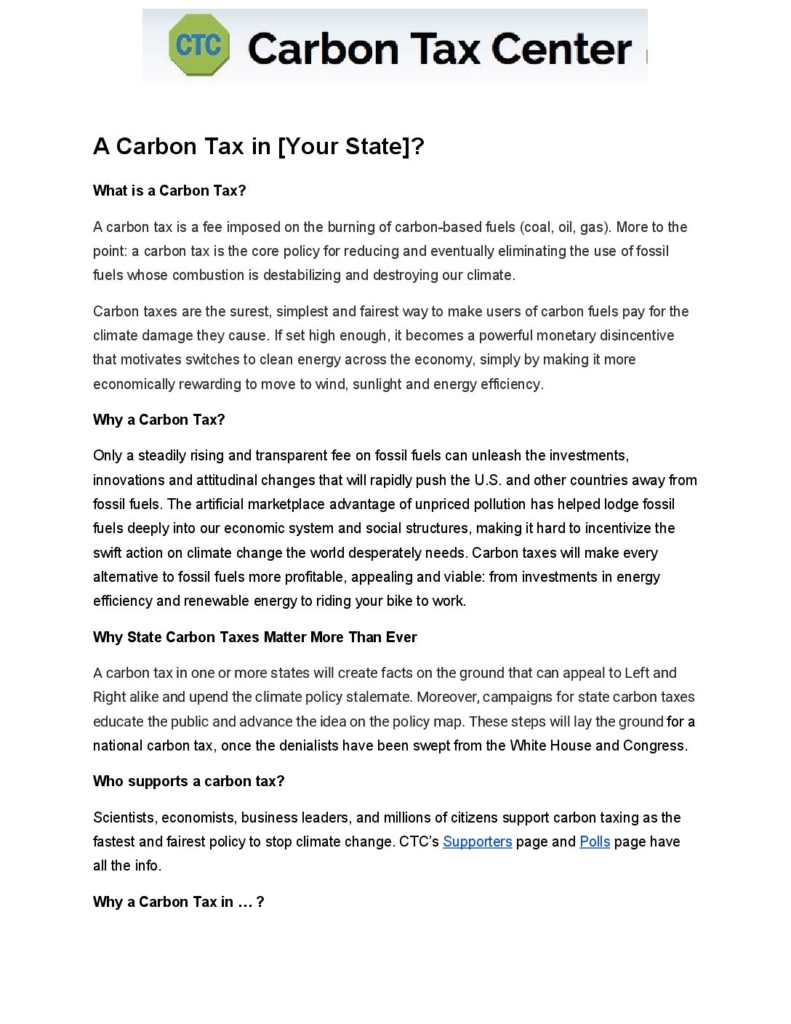 CTC Carbon Tax Center

A Carbon Tax in [Your State]?

What is a Carbon Tax?

A carbon tax is a fee imposed on the burning of carbon-based fuels (coal, oil, gas). More to the point: a carbon tax is the core policy for reducing and eventually eliminating the use of fossil fuels whose combustion is destabilizing and destroying our climate.

Carbon taxes are the surest, simplest and fairest way to make users of carbon fuels pay for the climate damage they cause. If set high enough, it becomes a powerful monetary disincentive that motivates switches to clean energy across the economy, simply by making it more economically rewarding to move to wind, sunlight and energy efficiency.

Why a Carbon Tax?

Only a steadily rising and transparent fee on fossil fuels can unleash the investments, innovations and attitudinal changes that will rapidly push the U.S. and other countries away from fossil fuels. The artificial marketplace advantage of unpriced pollution has helped lodge fossil fuels deeply into our economic system and social structures, making it hard to incentivize the swift action on climate change the world desperately needs. Carbon taxes will make every alternative to fossil fuels more profitable, appealing and viable: from investments in energy efficiency and renewable energy to riding your bike to work.

Why State Carbon Taxes Matter More Than Ever

A carbon tax in one or more states will create facts on the ground that can appeal to Left and Right alike and upend the climate policy stalemate. Moreover, campaigns for state carbon taxes educate the public and advance the idea on the policy map. These steps will lay the ground for a national carbon tax, once the denialists have been swept from the White House and Congress.

Who supports a carbon tax?

Scientists, economists, business leaders, and millions of citizens support carbon taxing as the fastest and fairest policy to stop climate change. CTC's Supporters page and Polls page have all the info.

Why a Carbon Tax in … ?